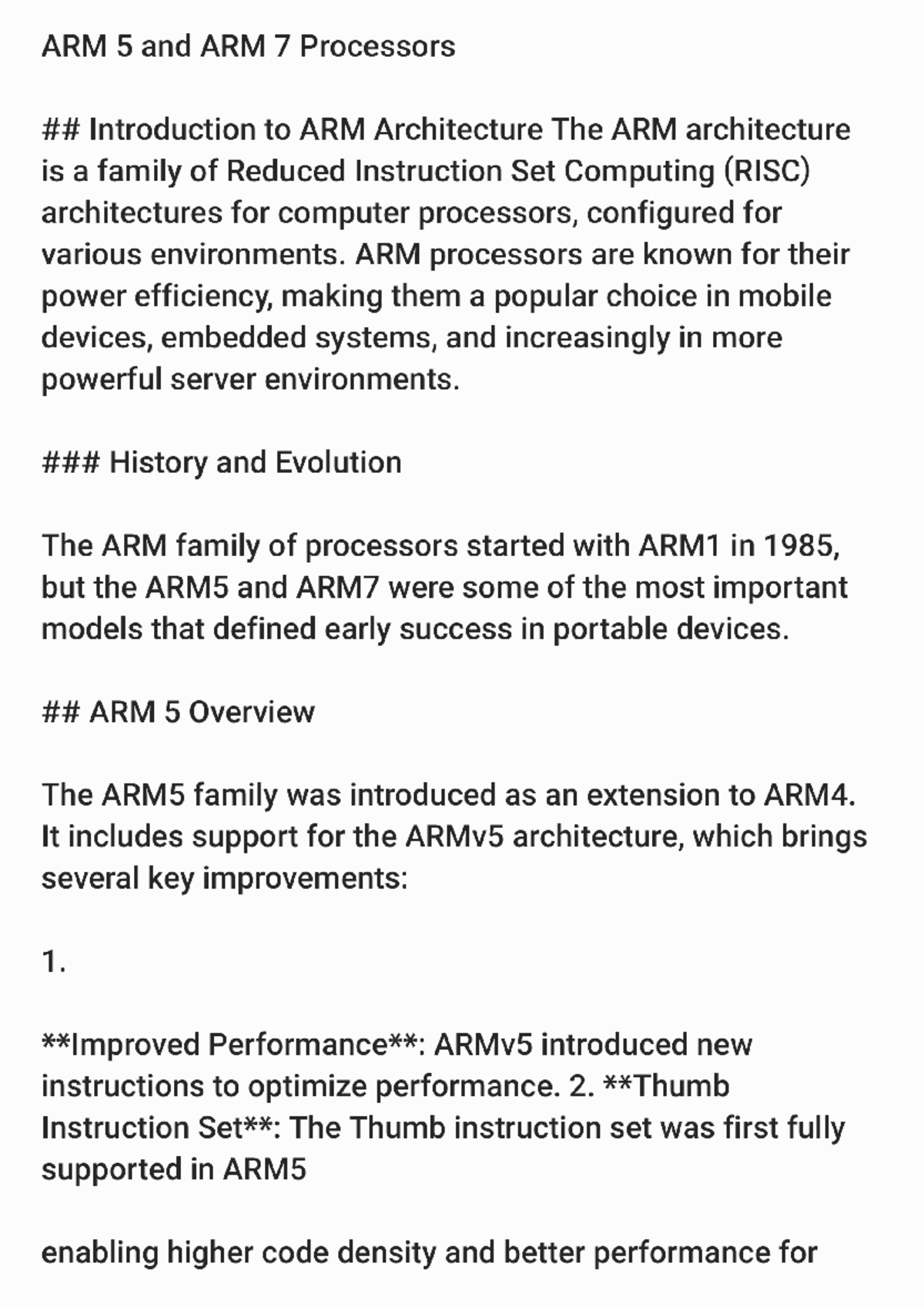 ARM 5 and ARM 7 Processors

## Introduction to ARM Architecture The ARM architecture is a family of Reduced Instruction Set Computing (RISC) architectures for computer processors, configured for various environments. ARM processors are known for their power efficiency, making them a popular choice in mobile devices, embedded systems, and increasingly in more powerful server environments.

### History and Evolution

The ARM family of processors started with ARM1 in 1985, but the ARM5 and ARM7 were some of the most important models that defined early success in portable devices.

## ARM 5 Overview

The ARM5 family was introduced as an extension to ARM4. It includes support for the ARMv5 architecture, which brings several key improvements:

1.

**Improved Performance**: ARMv5 introduced new instructions to optimize performance. 2. **Thumb Instruction Set**: The Thumb instruction set was first fully supported in ARM5

enabling higher code density and better performance for